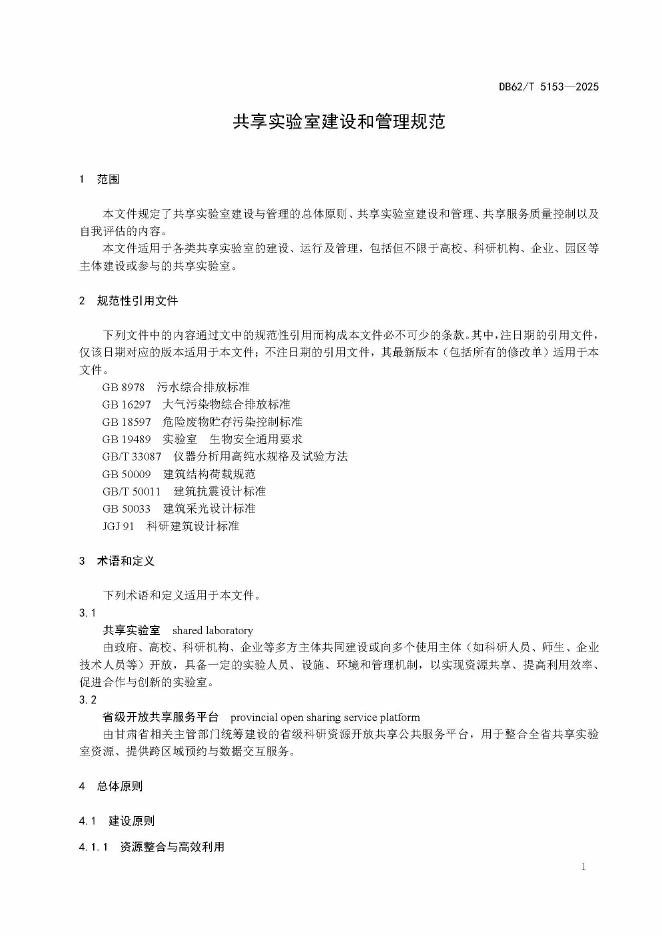 DB62/T 5153—2025

共享实验室建设和管理规范

1 范围

本文件规定了共享实验室建设与管理的总体原则、共享实验室建设和管理、共享服务质量控制以及自我评估的内容。

本文件适用于各类共享实验室的建设、运行及管理，包括但不限于高校、科研机构、企业、园区等主体建设或参与的共享实验室。

2 规范性引用文件

下列文件中的内容通过文中的规范性引用而构成本文件必不可少的条款。其中，注日期的引用文件，仅该日期对应的版本适用于本文件；不注日期的引用文件，其最新版本（包括所有的修改单）适用于本文件。

GB 8978 污水综合排放标准
GB 16297 大气污染物综合排放标准
GB 18597 危险废物贮存污染控制标准
GB 19489 实验室 生物安全通用要求
GB/T 33087 仪器分析用高纯水规格及试验方法
GB 50009 建筑结构荷载规范
GB/T 50011 建筑抗震设计标准
GB 50033 建筑采光设计标准
JGJ 91 科研建筑设计标准

3 术语和定义

下列术语和定义适用于本文件。

3.1
共享实验室 shared laboratory
由政府、高校、科研机构、企业等多方主体共同建设或向多个使用主体（如科研人员、师生、企业技术人员等）开放，具备一定的实验人员、设施、环境和管理机制，以实现资源共享、提高利用效率、促进合作与创新的实验室。

3.2
省级开放共享服务平台 provincial open sharing service platform
由甘肃省相关主管部门统筹建设的省级科研资源开放共享公共服务平台，用于整合全省共享实验室资源、提供跨区域预约与数据交互服务。

4 总体原则

4.1 建设原则

4.1.1 资源整合与高效利用

1